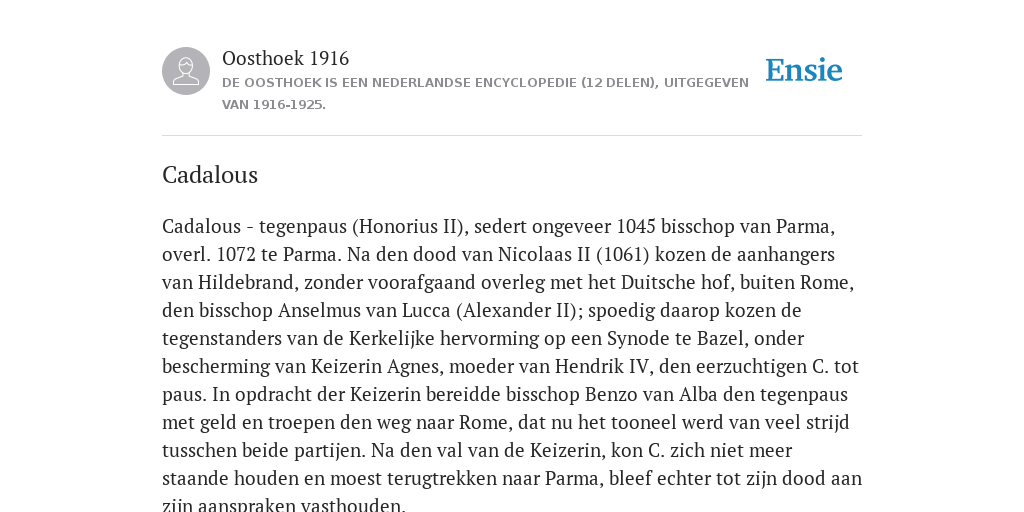 Oosthoek 1916
DE OOSTHOEK IS EEN NEDERLANDSE ENCYCLOPEDIE (12 DELEN), UITGEGEVEN VAN 1916-1925.

Ensie

Cadalous

Cadalous - tegenpaus (Honorius II), sedert ongeveer 1045 bisschop van Parma, overl. 1072 te Parma. Na den dood van Nicolaas II (1061) kozen de aanhangers van Hildebrand, zonder voorafgaand overleg met het Duitsche hof, buiten Rome, den bisschop Anselmus van Lucca (Alexander II); spoedig daarop kozen de tegenstanders van de Kerkelijke hervorming op een Synode te Bazel, onder bescherming van Keizerin Agnes, moeder van Hendrik IV, den eerzuchtigen C. tot paus. In opdracht der Keizerin bereidde bisschop Benzo van Alba den tegenpaus met geld en troepen den weg naar Rome, dat nu het tooneel werd van veel strijd tusschen beide partijen. Na den val van de Keizerin, kon C. zich niet meer staande houden en moest terugtrekken naar Parma, bleef echter tot zijn dood aan zijn aanspraken vasthouden.